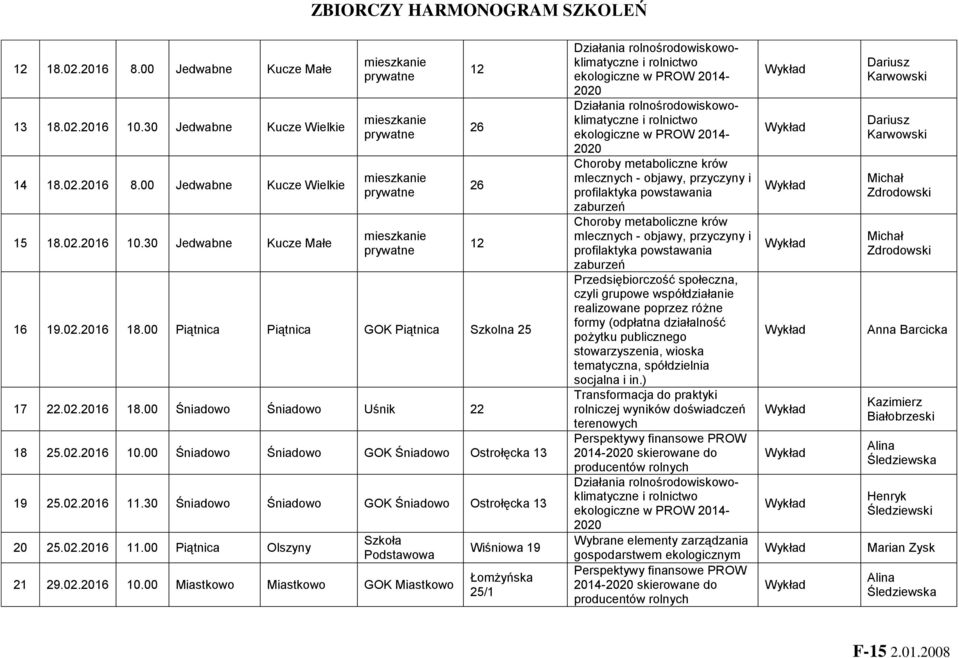 ZBIORCZY HARMONOGRAM SZKOLEŃ

| 12 | 18.02.2016 | 8.00 | Jedwabne | Kucze Małe | mieszkanie prywatne | 12 | Działania rolnośrodowiskowo-klimatyczne i rolnictwo ekologiczne w PROW 2014-2020 | Wykład | Dariusz Karwowski |
|---|---|---|---|---|---|---|---|---|---|
| 13 | 18.02.2016 | 10.30 | Jedwabne | Kucze Wielkie | mieszkanie prywatne | 26 | Działania rolnośrodowiskowo-klimatyczne i rolnictwo ekologiczne w PROW 2014-2020 | Wykład | Dariusz Karwowski |
| 14 | 18.02.2016 | 8.00 | Jedwabne | Kucze Wielkie | mieszkanie prywatne | 26 | Choroby metaboliczne krów mlecznych - objawy, przyczyny i profilaktyka powstawania zaburzeń | Wykład | Michał Zdrodowski |
| 15 | 18.02.2016 | 10.30 | Jedwabne | Kucze Małe | mieszkanie prywatne | 12 | Choroby metaboliczne krów mlecznych - objawy, przyczyny i profilaktyka powstawania zaburzeń | Wykład | Michał Zdrodowski |
| 16 | 19.02.2016 | 18.00 | Piątnica | Piątnica | GOK Piątnica | Szkolna 25 | Przedsiębiorczość społeczna, czyli grupowe współdziałanie realizowane poprzez różne formy (odpłatna działalność pożytku publicznego stowarzyszenia, wioska tematyczna, spółdzielnia socjalna i in.) | Wykład | Anna Barcicka |
| 17 | 22.02.2016 | 18.00 | Śniadowo | Śniadowo | Uśnik | 22 | Transformacja do praktyki rolniczej wyników doświadczeń terenowych | Wykład | Kazimierz Białobrzeski |
| 18 | 25.02.2016 | 10.00 | Śniadowo | Śniadowo | GOK Śniadowo | Ostrołęcka 13 | Perspektywy finansowe PROW 2014-2020 skierowane do producentów rolnych | Wykład | Alina Śledziewska |
| 19 | 25.02.2016 | 11.30 | Śniadowo | Śniadowo | GOK Śniadowo | Ostrołęcka 13 | Działania rolnośrodowiskowo-klimatyczne i rolnictwo ekologiczne w PROW 2014-2020 | Wykład | Henryk Śledziewski |
| 20 | 25.02.2016 | 11.00 | Piątnica | Olszyny | Szkoła Podstawowa | Wiśniowa 19 | Wybrane elementy zarządzania gospodarstwem ekologicznym | Wykład | Marian Zysk |
| 21 | 29.02.2016 | 10.00 | Miastkowo | Miastkowo | GOK Miastkowo | Łomżyńska 25/1 | Perspektywy finansowe PROW 2014-2020 skierowane do producentów rolnych | Wykład | Alina Śledziewska |

F-15 2.01.2008